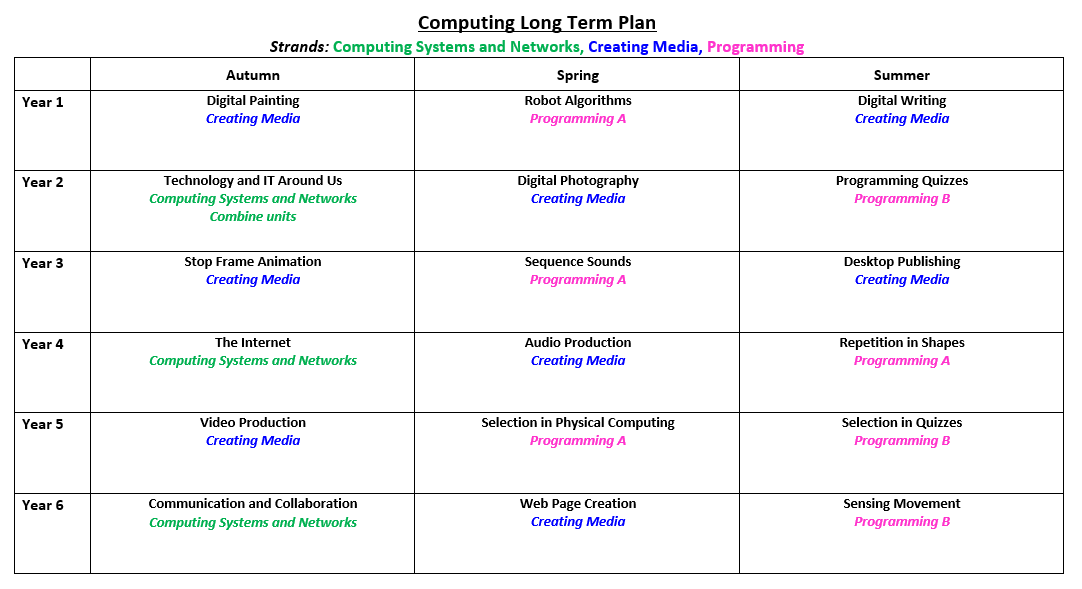 Computing Long Term Plan

Strands: Computing Systems and Networks, Creating Media, Programming

| | Autumn | Spring | Summer |
|---|---|---|---|
| Year 1 | Digital Painting Creating Media | Robot Algorithms Programming A | Digital Writing Creating Media |
| Year 2 | Technology and IT Around Us Computing Systems and Networks Combine units | Digital Photography Creating Media | Programming Quizzes Programming B |
| Year 3 | Stop Frame Animation Creating Media | Sequence Sounds Programming A | Desktop Publishing Creating Media |
| Year 4 | The Internet Computing Systems and Networks | Audio Production Creating Media | Repetition in Shapes Programming A |
| Year 5 | Video Production Creating Media | Selection in Physical Computing Programming A | Selection in Quizzes Programming B |
| Year 6 | Communication and Collaboration Computing Systems and Networks | Web Page Creation Creating Media | Sensing Movement Programming B |